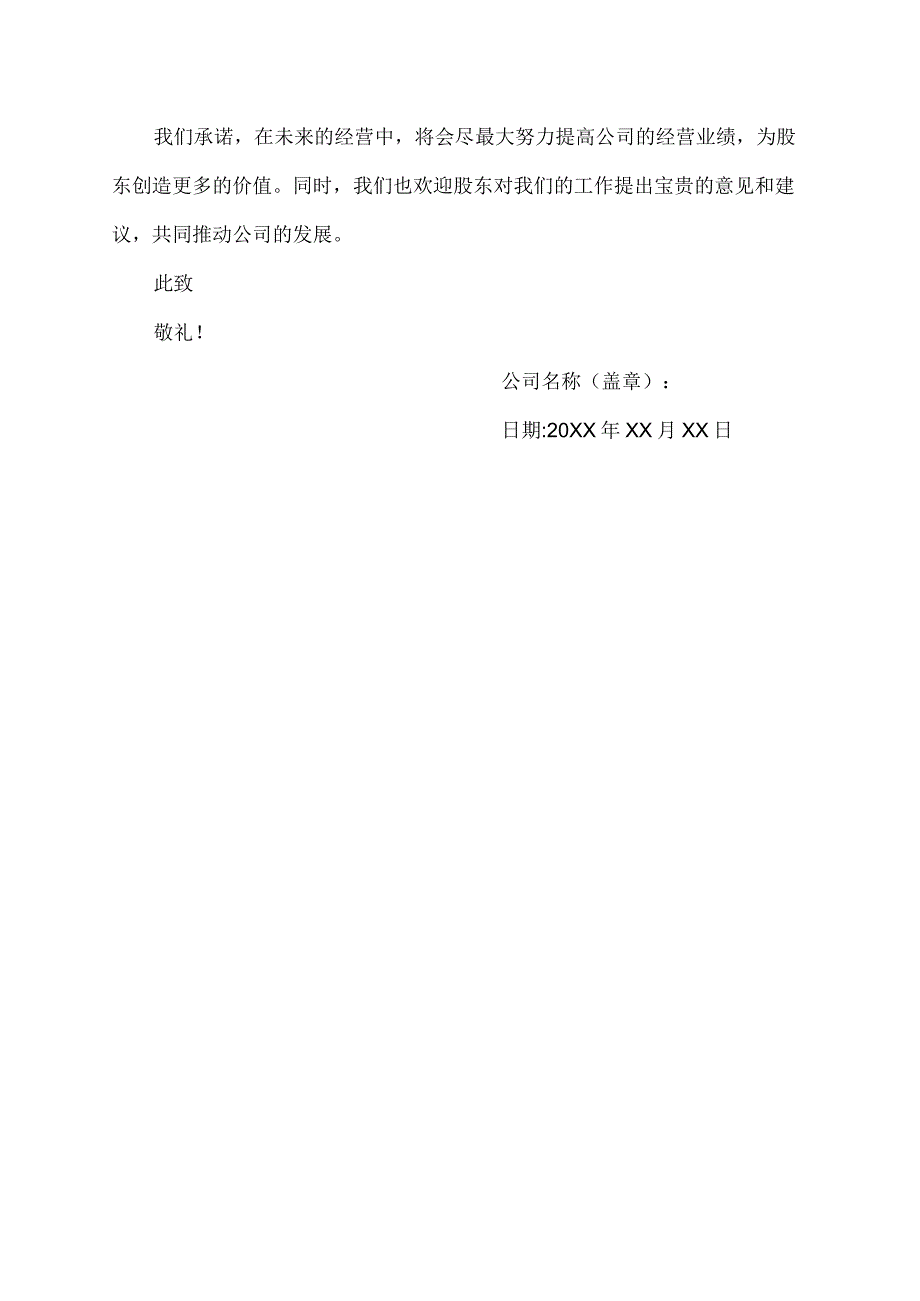 我们承诺，在未来的经营中，将会尽最大努力提高公司的经营业绩，为股东创造更多的价值。同时，我们也欢迎股东对我们的工作提出宝贵的意见和建议，共同推动公司的发展。

此致

敬礼！

公司名称（盖章）：

日期:20XX年XX月XX日